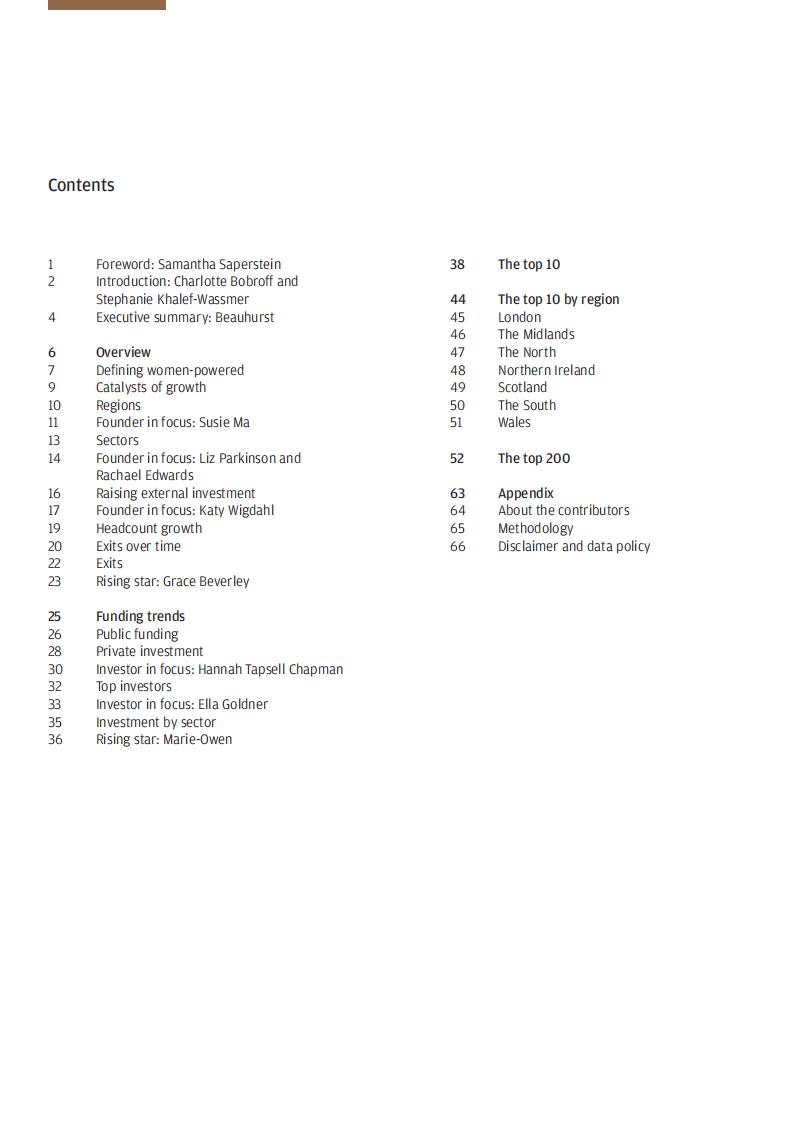 Contents

1 Foreword: Samantha Saperstein
2 Introduction: Charlotte Bobroff and Stephanie Khalef-Wassmer
4 Executive summary: Beauhurst

6 Overview
7 Defining women-powered
9 Catalysts of growth
10 Regions
11 Founder in focus: Susie Ma
13 Sectors
14 Founder in focus: Liz Parkinson and Rachael Edwards
16 Raising external investment
17 Founder in focus: Katy Wigdahl
19 Headcount growth
20 Exits over time
22 Exits
23 Rising star: Grace Beverley

25 Funding trends
26 Public funding
28 Private investment
30 Investor in focus: Hannah Tapsell Chapman
32 Top investors
33 Investor in focus: Ella Goldner
35 Investment by sector
36 Rising star: Marie-Owen

38 The top 10

44 The top 10 by region
45 London
46 The Midlands
47 The North
48 Northern Ireland
49 Scotland
50 The South
51 Wales

52 The top 200

63 Appendix
64 About the contributors
65 Methodology
66 Disclaimer and data policy